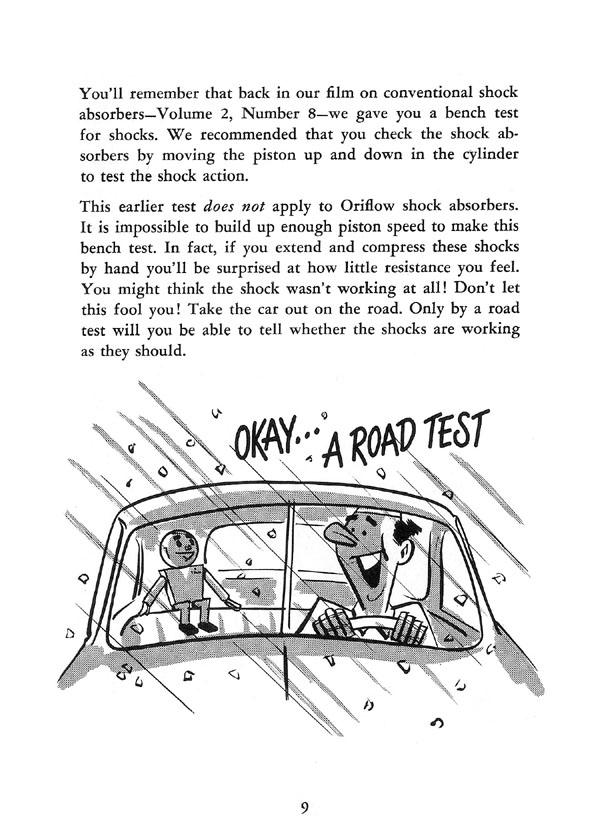 You'll remember that back in our film on conventional shock absorbers—Volume 2, Number 8—we gave you a bench test for shocks. We recommended that you check the shock absorbers by moving the piston up and down in the cylinder to test the shock action.

This earlier test does not apply to Oriflow shock absorbers. It is impossible to build up enough piston speed to make this bench test. In fact, if you extend and compress these shocks by hand you'll be surprised at how little resistance you feel. You might think the shock wasn't working at all! Don't let this fool you! Take the car out on the road. Only by a road test will you be able to tell whether the shocks are working as they should.

OKAY... A ROAD TEST

9